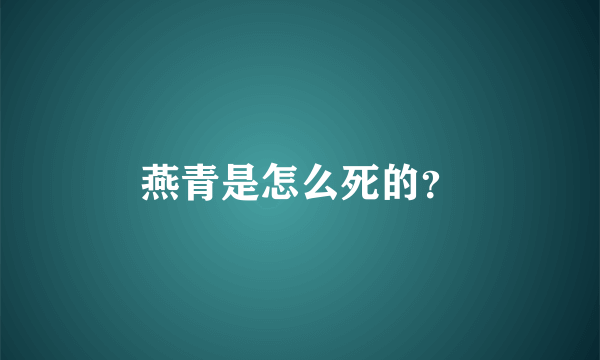 燕青是怎么死的?